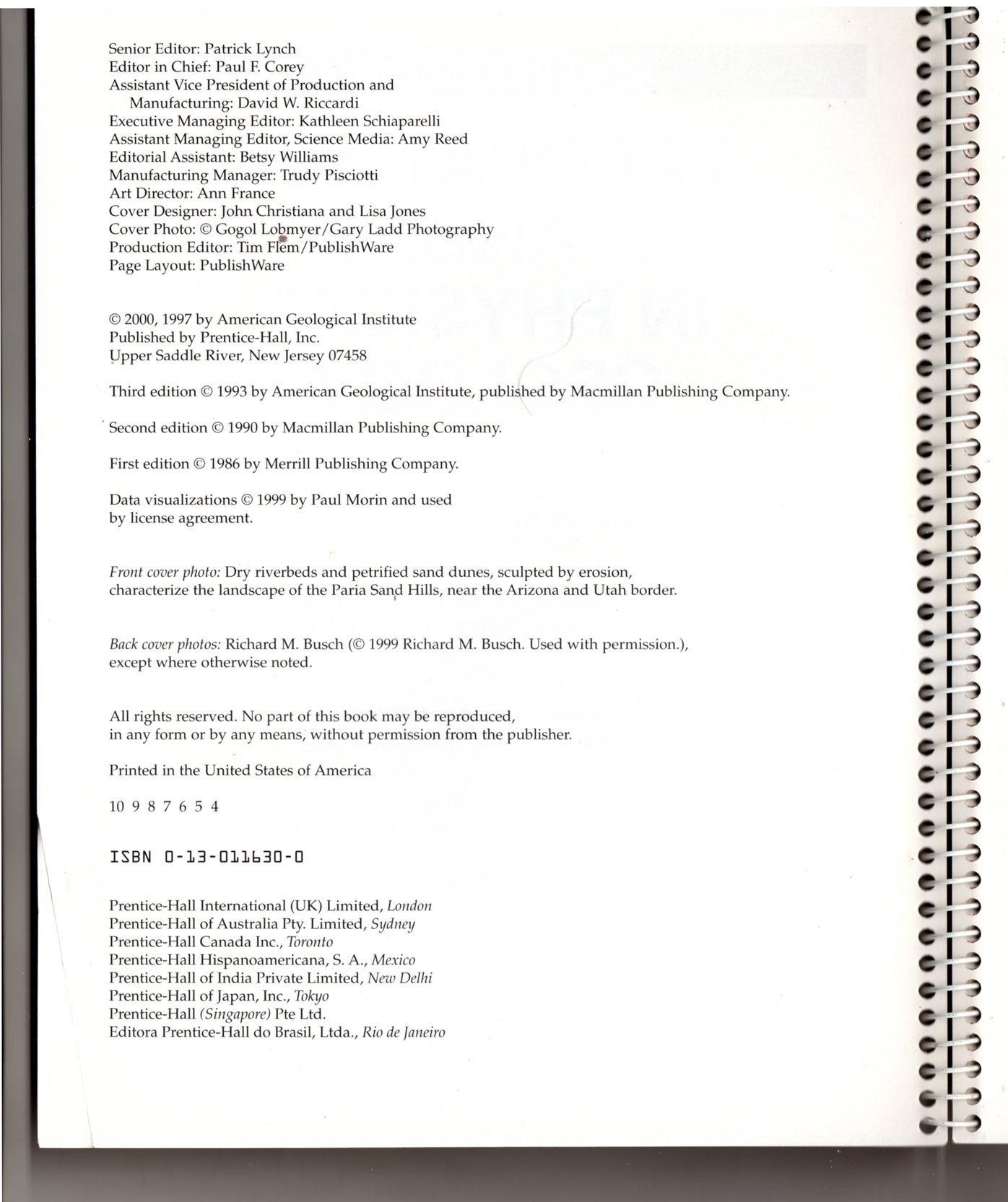 Senior Editor: Patrick Lynch
Editor in Chief: Paul F. Corey
Assistant Vice President of Production and Manufacturing: David W. Riccardi
Executive Managing Editor: Kathleen Schiaparelli
Assistant Managing Editor, Science Media: Amy Reed
Editorial Assistant: Betsy Williams
Manufacturing Manager: Trudy Pisciotti
Art Director: Ann France
Cover Designer: John Christiana and Lisa Jones
Cover Photo: © Gogol Lobmyer/Gary Ladd Photography
Production Editor: Tim Flem/PublishWare
Page Layout: PublishWare

© 2000, 1997 by American Geological Institute
Published by Prentice-Hall, Inc.
Upper Saddle River, New Jersey 07458

Third edition © 1993 by American Geological Institute, published by Macmillan Publishing Company.

Second edition © 1990 by Macmillan Publishing Company.

First edition © 1986 by Merrill Publishing Company.

Data visualizations © 1999 by Paul Morin and used by license agreement.

Front cover photo: Dry riverbeds and petrified sand dunes, sculpted by erosion, characterize the landscape of the Paria Sand Hills, near the Arizona and Utah border.

Back cover photos: Richard M. Busch (© 1999 Richard M. Busch. Used with permission.), except where otherwise noted.

All rights reserved. No part of this book may be reproduced, in any form or by any means, without permission from the publisher.

Printed in the United States of America

10 9 8 7 6 5 4

ISBN 0-13-011630-0

Prentice-Hall International (UK) Limited, London
Prentice-Hall of Australia Pty. Limited, Sydney
Prentice-Hall Canada Inc., Toronto
Prentice-Hall Hispanoamericana, S. A., Mexico
Prentice-Hall of India Private Limited, New Delhi
Prentice-Hall of Japan, Inc., Tokyo
Prentice-Hall (Singapore) Pte Ltd.
Editora Prentice-Hall do Brasil, Ltda., Rio de Janeiro